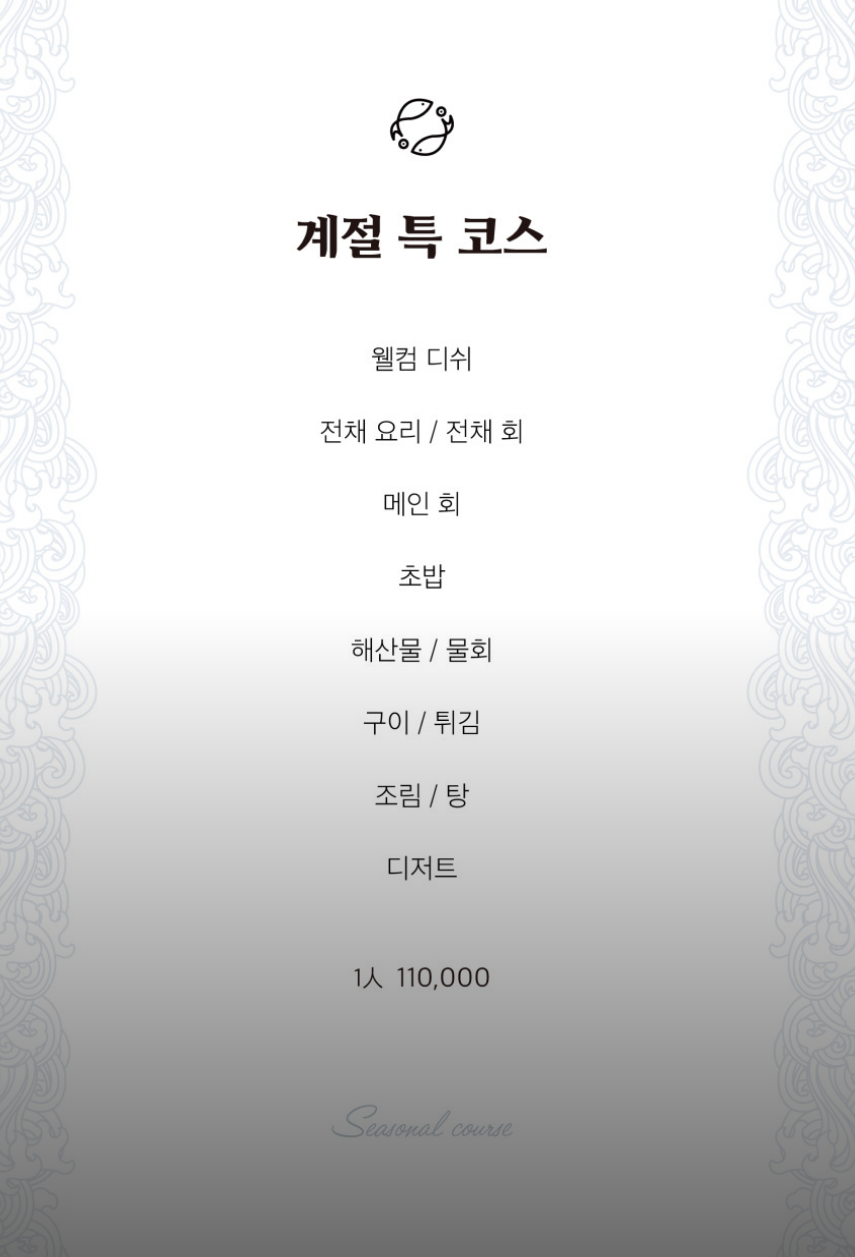 계절 특 코스

웰컴 디쉬

전채 요리 / 전채 회

메인 회

초밥

해산물 / 물회

구이 / 튀김

조림 / 탕

디저트

1人 110,000

Seasonal course